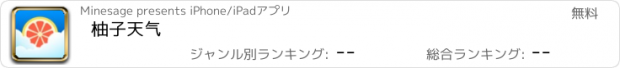 Minesage presents iPhone/iPadアプリ

無料

柚子天气

ジャンル別ランキング: --

総合ランキング: --